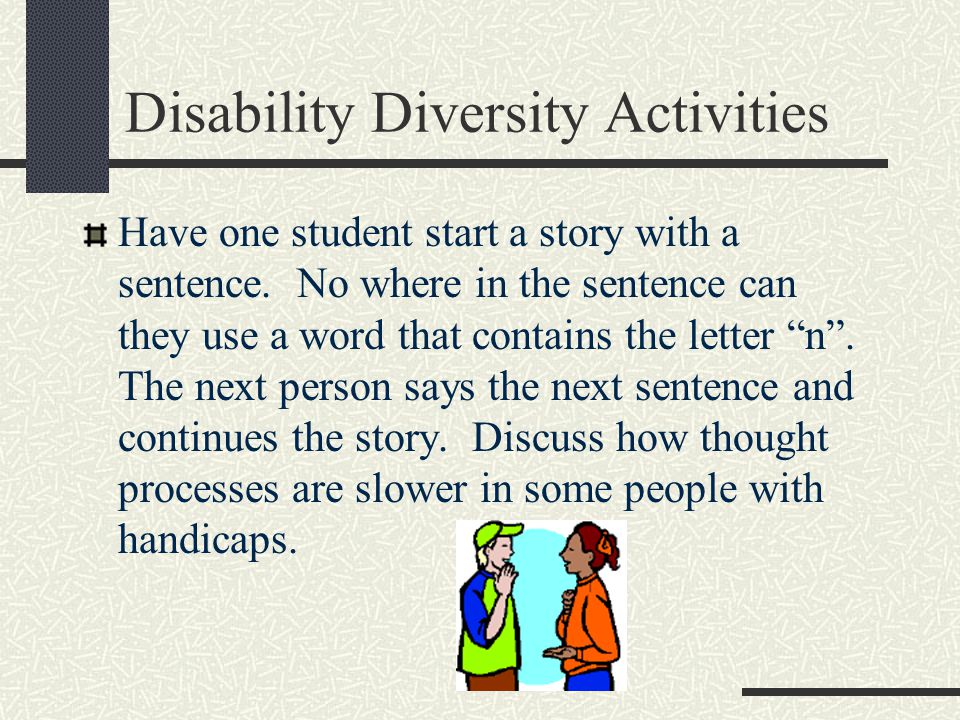 Disability Diversity Activities

Have one student start a story with a sentence. No where in the sentence can they use a word that contains the letter “n”. The next person says the next sentence and continues the story. Discuss how thought processes are slower in some people with handicaps.